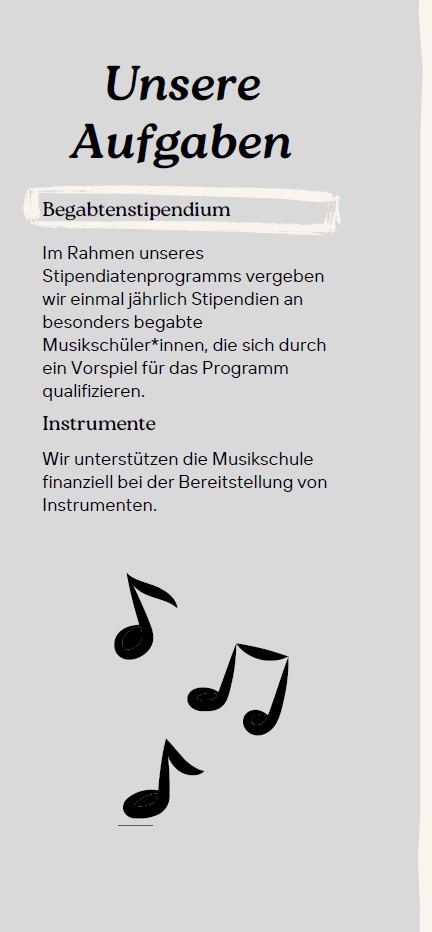 Unsere Aufgaben

Begabtenstipendium

Im Rahmen unseres Stipendiatenprogramms vergeben wir einmal jährlich Stipendien an besonders begabte Musikschüler*innen, die sich durch ein Vorspiel für das Programm qualifizieren.

Instrumente

Wir unterstützen die Musikschule finanziell bei der Bereitstellung von Instrumenten.